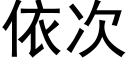 依次